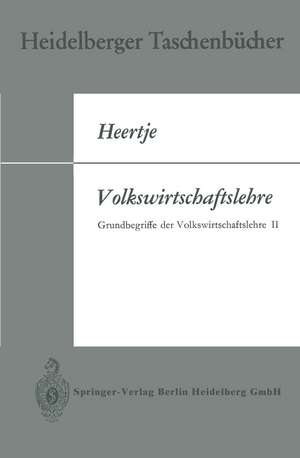 Heidelberger Taschenbücher

Heertje

Volkswirtschaftslehre

Grundbegriffe der Volkswirtschaftslehre II

Springer-Verlag Berlin Heidelberg GmbH